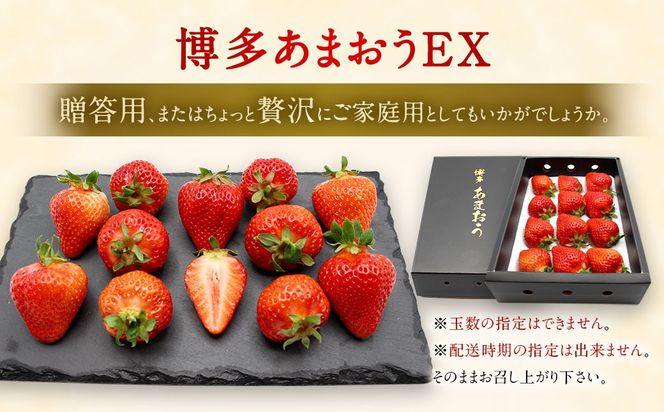 博多あまおうEX

贈答用、またはちょっと贅沢にご家庭用としてもいかがでしょうか。

博多 あまおう

※玉数の指定はできません。
※配送時期の指定は出来ません。
そのままお召し上がり下さい。